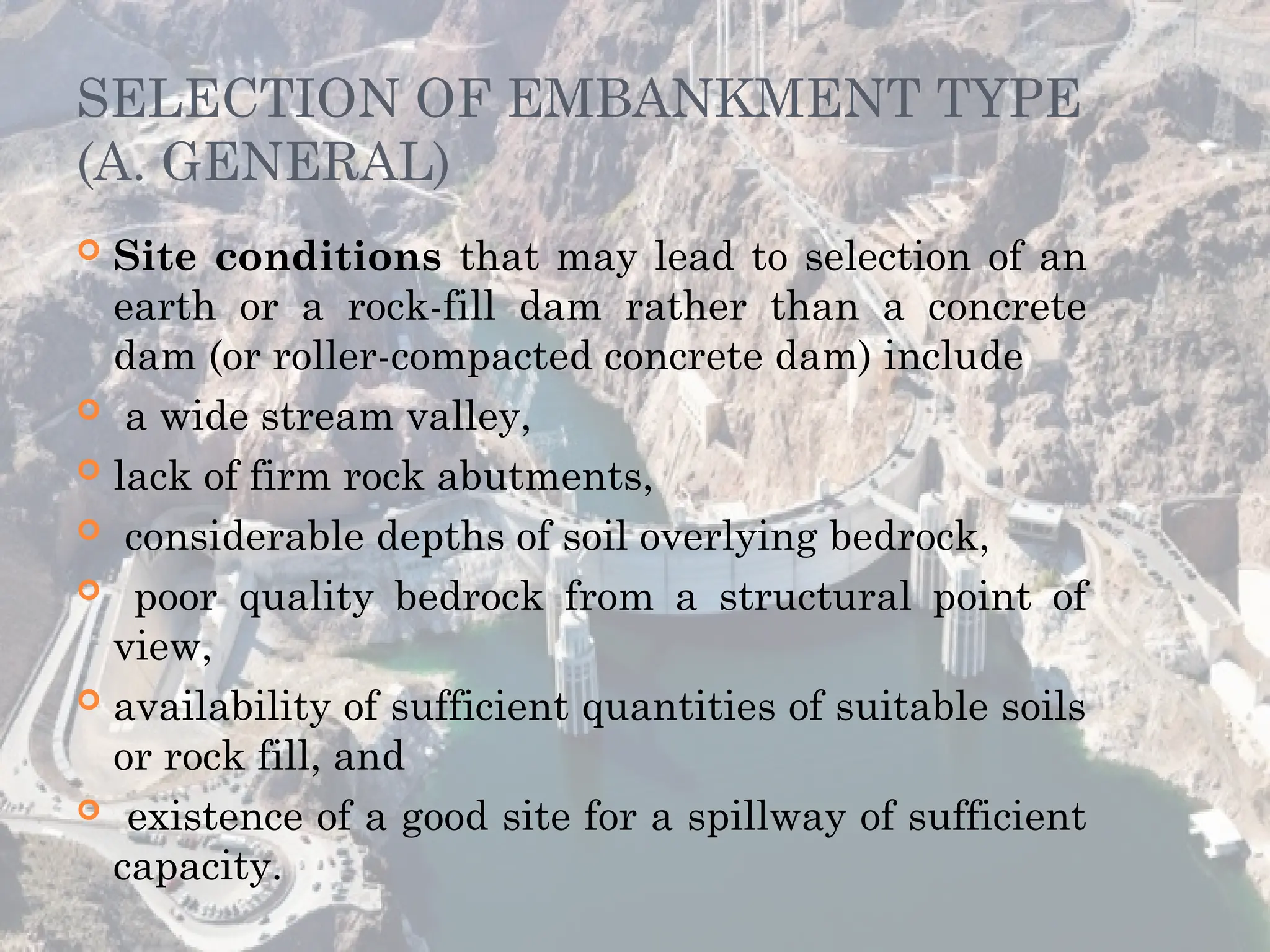 SELECTION OF EMBANKMENT TYPE (A. GENERAL)

Site conditions that may lead to selection of an earth or a rock-fill dam rather than a concrete dam (or roller-compacted concrete dam) include

a wide stream valley,

lack of firm rock abutments,

considerable depths of soil overlying bedrock,

poor quality bedrock from a structural point of view,

availability of sufficient quantities of suitable soils or rock fill, and

existence of a good site for a spillway of sufficient capacity.